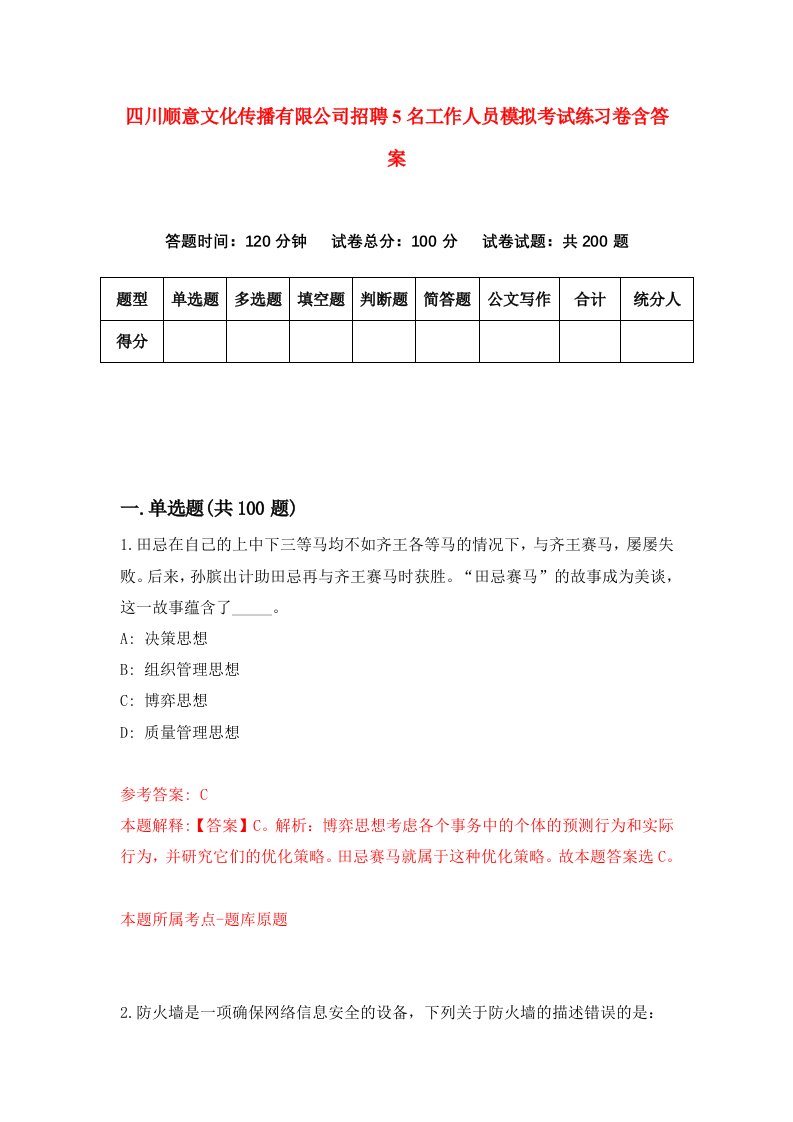 四川顺意文化传播有限公司招聘5名工作人员模拟考试练习卷含答案

答题时间：120分钟　试卷总分：100分　试卷试题：共200题

| 题型 | 单选题 | 多选题 | 填空题 | 判断题 | 简答题 | 公文写作 | 合计 | 统分人 |
|---|---|---|---|---|---|---|---|---|
| 得分 | | | | | | | | |

一.单选题(共100题)

1.田忌在自己的上中下三等马均不如齐王各等马的情况下，与齐王赛马，屡屡失败。后来，孙膑出计助田忌再与齐王赛马时获胜。“田忌赛马”的故事成为美谈，这一故事蕴含了_____。

A: 决策思想

B: 组织管理思想

C: 博弈思想

D: 质量管理思想

参考答案: C

本题解释:【答案】C。解析：博弈思想考虑各个事务中的个体的预测行为和实际行为，并研究它们的优化策略。田忌赛马就属于这种优化策略。故本题答案选C。

本题所属考点-题库原题

2.防火墙是一项确保网络信息安全的设备，下列关于防火墙的描述错误的是：